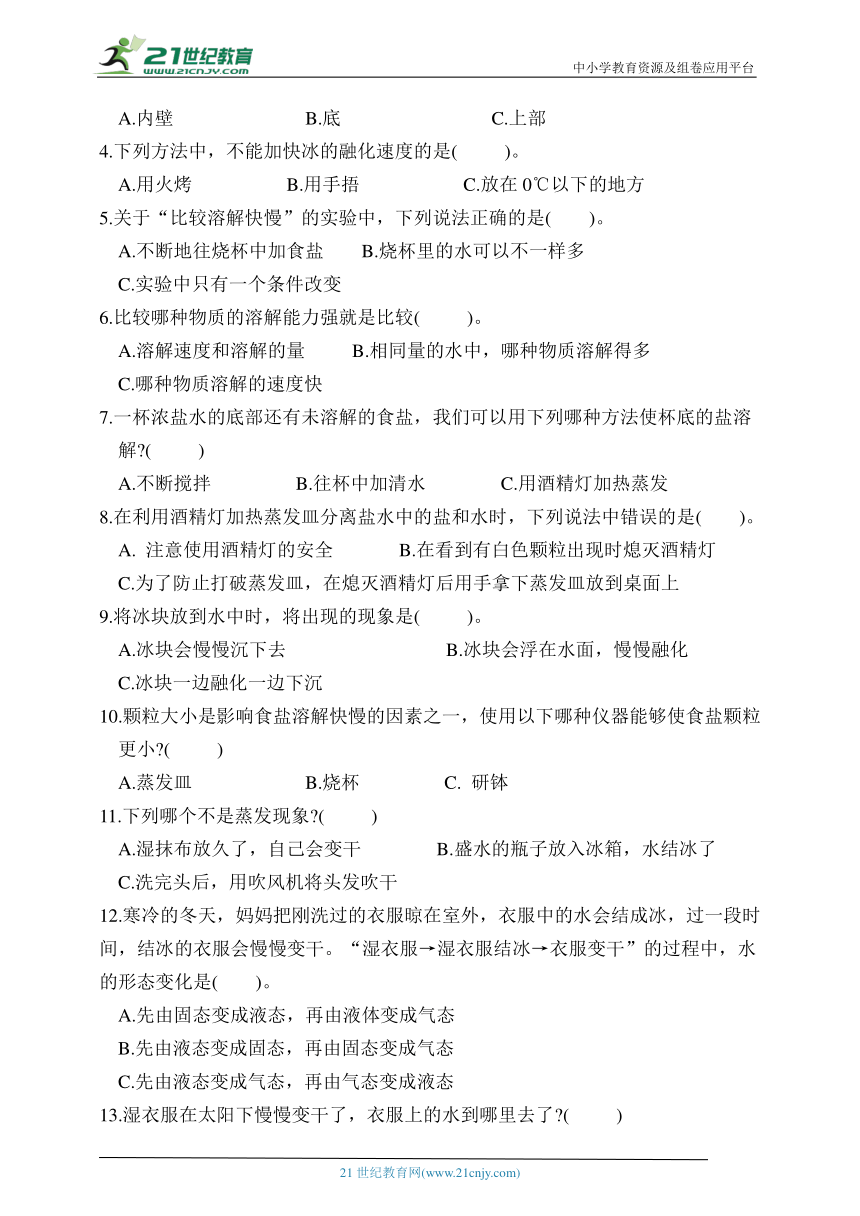 21世纪教育
www.21cnjy.com
中小学教育资源及组卷应用平台

A.内壁　　B.底　　C.上部
4.下列方法中，不能加快冰的融化速度的是(　　)。
A.用火烤　　B.用手捂　　C.放在 0℃以下的地方
5.关于“比较溶解快慢”的实验中，下列说法正确的是(　　)。
A.不断地往烧杯中加食盐　　B.烧杯里的水可以不一样多
C.实验中只有一个条件改变
6.比较哪种物质的溶解能力强就是比较(　　)。
A.溶解速度和溶解的量　　B.相同量的水中，哪种物质溶解得多
C.哪种物质溶解的速度快
7.一杯浓盐水的底部还有未溶解的食盐，我们可以用下列哪种方法使杯底的盐溶解?(　　)
A.不断搅拌　　B.往杯中加清水　　C.用酒精灯加热蒸发
8.在利用酒精灯加热蒸发皿分离盐水中的盐和水时，下列说法中错误的是(　　)。
A. 注意使用酒精灯的安全　　B.在看到有白色颗粒出现时熄灭酒精灯
C.为了防止打破蒸发皿，在熄灭酒精灯后用手拿下蒸发皿放到桌面上
9.将冰块放到水中时，将出现的现象是(　　)。
A.冰块会慢慢沉下去　　B.冰块会浮在水面，慢慢融化
C.冰块一边融化一边下沉
10.颗粒大小是影响食盐溶解快慢的因素之一，使用以下哪种仪器能够使食盐颗粒更小?(　　)
A.蒸发皿　　B.烧杯　　C. 研钵
11.下列哪个不是蒸发现象?(　　)
A.湿抹布放久了，自己会变干　　B.盛水的瓶子放入冰箱，水结冰了
C.洗完头后，用吹风机将头发吹干
12.寒冷的冬天，妈妈把刚洗过的衣服晾在室外，衣服中的水会结成冰，过一段时间，结冰的衣服会慢慢变干。“湿衣服→湿衣服结冰→衣服变干”的过程中，水的形态变化是(　　)。
A.先由固态变成液态，再由液体变成气态
B.先由液态变成固态，再由固态变成气态
C.先由液态变成气态，再由气态变成液态
13.湿衣服在太阳下慢慢变干了，衣服上的水到哪里去了?(　　)

21 世纪教育网(www.21cnjy.com)